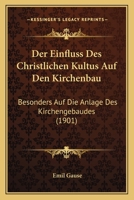 KESSINGER'S LEGACY REPRINTS

Der Einfluss Des Christlichen Kultus Auf Den Kirchenbau

Besonders Auf Die Anlage Des Kirchengebaudes (1901)

Emil Gause